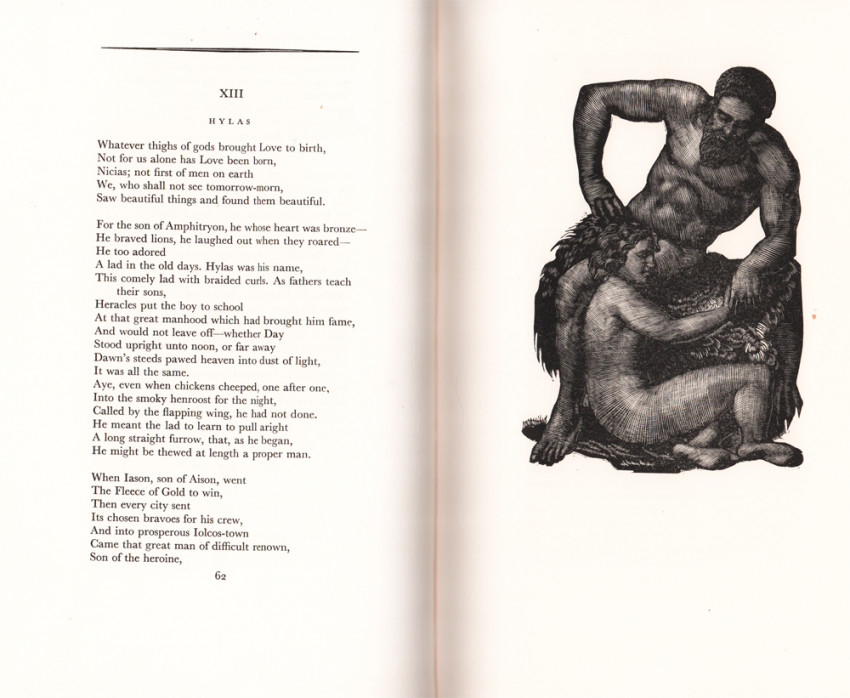 XIII

HYLAS

Whatever thighs of gods brought Love to birth,
Not for us alone has Love been born,
Nicias; not first of men on earth
We, who shall not see tomorrow-morn,
Saw beautiful things and found them beautiful.

For the son of Amphitryon, he whose heart was bronze—
He braved lions, he laughed out when they roared—
He too adored
A lad in the old days. Hylas was his name,
This comely lad with braided curls. As fathers teach their sons,
Heracles put the boy to school
At that great manhood which had brought him fame,
And would not leave off—whether Day
Stood upright unto noon, or far away
Dawn's steeds pawed heaven into dust of light,
It was all the same.
Aye, even when chickens cheeped, one after one,
Into the smoky henroost for the night,
Called by the flapping wing, he had not done.
He meant the lad to learn to pull aright
A long straight furrow, that, as he began,
He might be thewed at length a proper man.

When Iason, son of Aison, went
The Fleece of Gold to win,
Then every city sent
Its chosen bravoes for his crew,
And into prosperous Iolcos-town
Came that great man of difficult renown,
Son of the heroine,

62